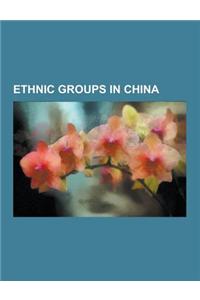 ETHNIC GROUPS IN CHINA